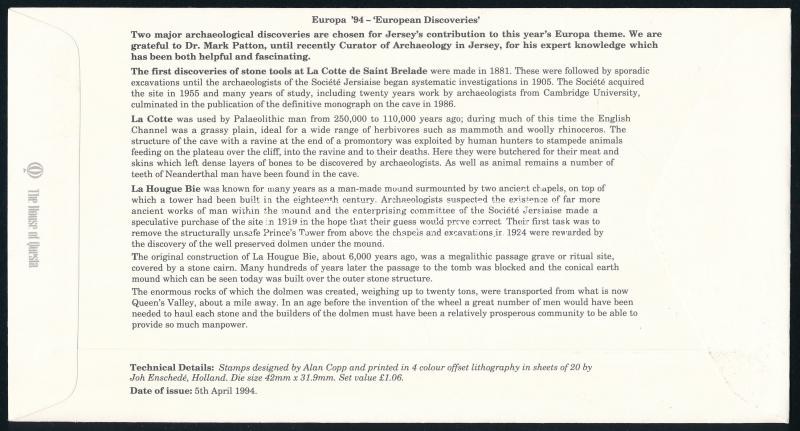 Europa '94 – 'European Discoveries'

Two major archaeological discoveries are chosen for Jersey's contribution to this year's Europa theme. We are grateful to Dr. Mark Patton, until recently Curator of Archaeology in Jersey, for his expert knowledge which has been both helpful and fascinating.

The first discoveries of stone tools at La Cotte de Saint Brelade were made in 1881. These were followed by sporadic excavations until the archaeologists of the Société Jersiaise began systematic investigations in 1905. The Société acquired the site in 1955 and many years of study, including twenty years work by archaeologists from Cambridge University, culminated in the publication of the definitive monograph on the cave in 1986.

La Cotte was used by Palaeolithic man from 250,000 to 110,000 years ago; during much of this time the English Channel was a grassy plain, ideal for a wide range of herbivores such as mammoth and woolly rhinoceros. The structure of the cave with a ravine at the end of a promontory was exploited by human hunters to stampede animals feeding on the plateau over the cliff, into the ravine and to their deaths. Here they were butchered for their meat and skins which left dense layers of bones to be discovered by archaeologists. As well as animal remains a number of teeth of Neanderthal man have been found in the cave.

La Hougue Bie was known for many years as a man-made mound surmounted by two ancient chapels, on top of which a tower had been built in the eighteenth century. Archaeologists suspected the existence of far more ancient works of man within the mound and the enterprising committee of the Société Jersiaise made a speculative purchase of the site in 1919 in the hope that their guess would prove correct. Their first task was to remove the structurally unsafe Prince's Tower from above the chapels and excavations in 1924 were rewarded by the discovery of the well preserved dolmen under the mound.

The original construction of La Hougue Bie, about 6,000 years ago, was a megalithic passage grave or ritual site, covered by a stone cairn. Many hundreds of years later the passage to the tomb was blocked and the conical earth mound which can be seen today was built over the outer stone structure.

The enormous rocks of which the dolmen was created, weighing up to twenty tons, were transported from what is now Queen's Valley, about a mile away. In an age before the invention of the wheel a great number of men would have been needed to haul each stone and the builders of the dolmen must have been a relatively prosperous community to be able to provide so much manpower.

Technical Details: Stamps designed by Alan Copp and printed in 4 colour offset lithography in sheets of 20 by Joh Enschedé, Holland. Die size 42mm x 31.9mm. Set value £1.06.

Date of issue: 5th April 1994.

The House of Questa